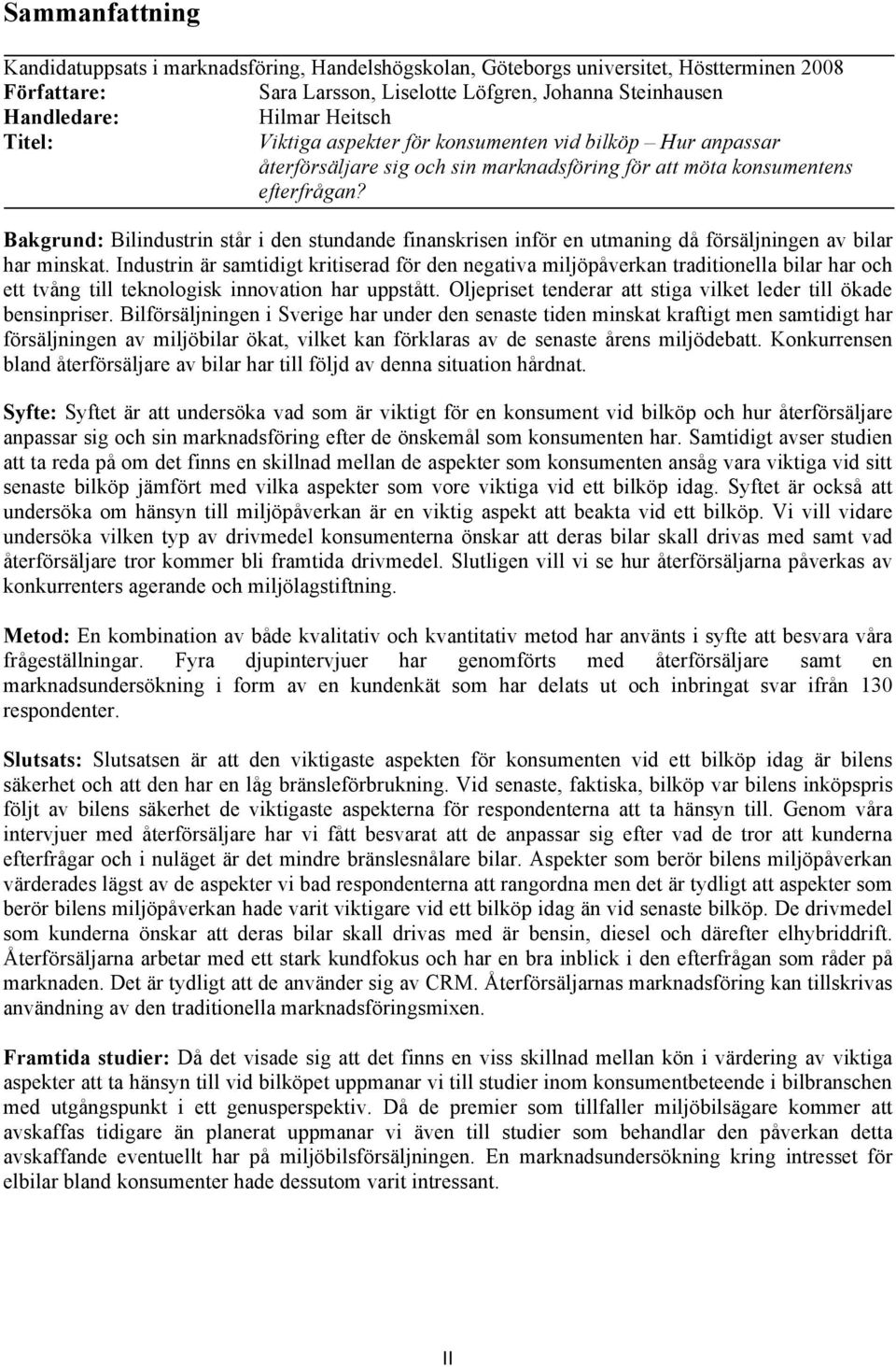 Sammanfattning

Kandidatuppsats i marknadsföring, Handelshögskolan, Göteborgs universitet, Höstterminen 2008
Författare: Sara Larsson, Liselotte Löfgren, Johanna Steinhausen
Handledare: Hilmar Heitsch
Titel: Viktiga aspekter för konsumenten vid bilköp – Hur anpassar återförsäljare sig och sin marknadsföring för att möta konsumentens efterfrågan?

Bakgrund: Bilindustrin står i den stundande finanskrisen inför en utmaning då försäljningen av bilar har minskat. Industrin är samtidigt kritiserad för den negativa miljöpåverkan traditionella bilar har och ett tvång till teknologisk innovation har uppstått. Oljepriset tenderar att stiga vilket leder till ökade bensinpriser. Bilförsäljningen i Sverige har under den senaste tiden minskat kraftigt men samtidigt har försäljningen av miljöbilar ökat, vilket kan förklaras av de senaste årens miljödebatt. Konkurrensen bland återförsäljare av bilar har till följd av denna situation hårdnat.

Syfte: Syftet är att undersöka vad som är viktigt för en konsument vid bilköp och hur återförsäljare anpassar sig och sin marknadsföring efter de önskemål som konsumenten har. Samtidigt avser studien att ta reda på om det finns en skillnad mellan de aspekter som konsumenten ansåg vara viktiga vid sitt senaste bilköp jämfört med vilka aspekter som vore viktiga vid ett bilköp idag. Syftet är också att undersöka om hänsyn till miljöpåverkan är en viktig aspekt att beakta vid ett bilköp. Vi vill vidare undersöka vilken typ av drivmedel konsumenterna önskar att deras bilar skall drivas med samt vad återförsäljare tror kommer bli framtida drivmedel. Slutligen vill vi se hur återförsäljarna påverkas av konkurrenters agerande och miljölagstiftning.

Metod: En kombination av både kvalitativ och kvantitativ metod har använts i syfte att besvara våra frågeställningar. Fyra djupintervjuer har genomförts med återförsäljare samt en marknadsundersökning i form av en kundenkät som har delats ut och inbringat svar ifrån 130 respondenter.

Slutsats: Slutsatsen är att den viktigaste aspekten för konsumenten vid ett bilköp idag är bilens säkerhet och att den har en låg bränsleförbrukning. Vid senaste, faktiska, bilköp var bilens inköpspris följt av bilens säkerhet de viktigaste aspekterna för respondenterna att ta hänsyn till. Genom våra intervjuer med återförsäljare har vi fått besvarat att de anpassar sig efter vad de tror att kunderna efterfrågar och i nuläget är det mindre bränslesnålare bilar. Aspekter som berör bilens miljöpåverkan värderades lägst av de aspekter vi bad respondenterna att rangordna men det är tydligt att aspekter som berör miljöpåverkan hade varit viktigare vid ett bilköp idag än vid senaste bilköp. De drivmedel som kunderna önskar att deras bilar skall drivas med är bensin, diesel och därefter elhybriddrift. Återförsäljarna arbetar med ett stark kundfokus och har en bra inblick i den efterfrågan som råder på marknaden. Det är tydligt att de använder sig av CRM. Återförsäljarnas marknadsföring kan tillskrivas användning av den traditionella marknadsföringsmixen.

Framtida studier: Då det visade sig att det finns en viss skillnad mellan kön i värdering av viktiga aspekter att ta hänsyn till vid bilköpet uppmanar vi till studier inom konsumentbeteende i bilbranschen med utgångspunkt i ett genusperspektiv. Då de premier som tillfaller miljöbilsägare kommer att avskaffas tidigare än planerat uppmanar vi även till studier som behandlar den påverkan detta avskaffande eventuellt har på miljöbilsförsäljningen. En marknadsundersökning kring intresset för elbilar bland konsumenter hade dessutom varit intressant.

II